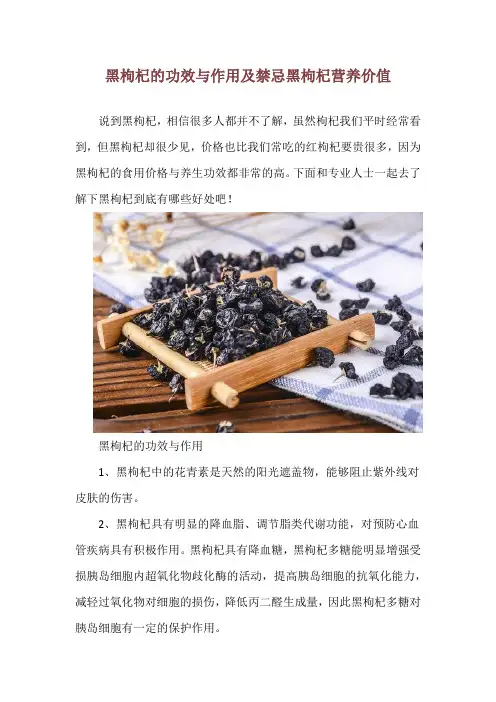 黑枸杞的功效与作用及禁忌黑枸杞营养价值

说到黑枸杞，相信很多人都并不了解，虽然枸杞我们平时经常看到，但黑枸杞却很少见，价格也比我们常吃的红枸杞要贵很多，因为黑枸杞的食用价格与养生功效都非常的高。下面和专业人士一起去了解下黑枸杞到底有哪些好处吧！

黑枸杞的功效与作用

1、黑枸杞中的花青素是天然的阳光遮盖物，能够阻止紫外线对皮肤的伤害。

2、黑枸杞具有明显的降血脂、调节脂类代谢功能，对预防心血管疾病具有积极作用。黑枸杞具有降血糖，黑枸杞多糖能明显增强受损胰岛细胞内超氧化物歧化酶的活动，提高胰岛细胞的抗氧化能力，减轻过氧化物对细胞的损伤，降低丙二醛生成量，因此黑枸杞多糖对胰岛细胞有一定的保护作用。